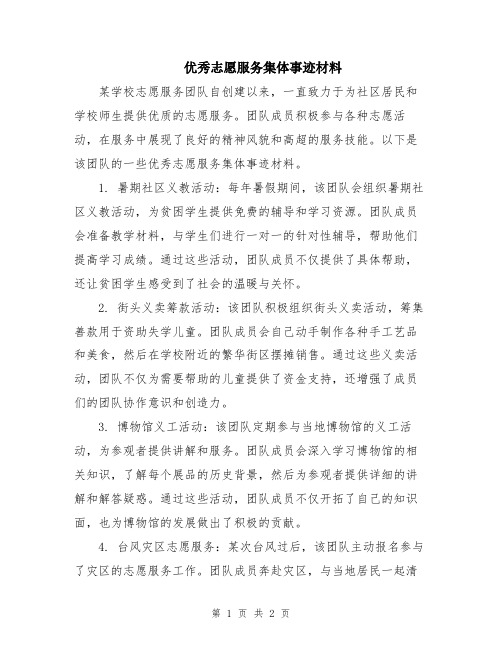 优秀志愿服务集体事迹材料

某学校志愿服务团队自创建以来，一直致力于为社区居民和学校师生提供优质的志愿服务。团队成员积极参与各种志愿活动，在服务中展现了良好的精神风貌和高超的服务技能。以下是该团队的一些优秀志愿服务集体事迹材料。

1. 暑期社区义教活动：每年暑假期间，该团队会组织暑期社区义教活动，为贫困学生提供免费的辅导和学习资源。团队成员会准备教学材料，与学生们进行一对一的针对性辅导，帮助他们提高学习成绩。通过这些活动，团队成员不仅提供了具体帮助，还让贫困学生感受到了社会的温暖与关怀。

2. 街头义卖筹款活动：该团队积极组织街头义卖活动，筹集善款用于资助失学儿童。团队成员会自己动手制作各种手工艺品和美食，然后在学校附近的繁华街区摆摊销售。通过这些义卖活动，团队不仅为需要帮助的儿童提供了资金支持，还增强了成员们的团队协作意识和创造力。

3. 博物馆义工活动：该团队定期参与当地博物馆的义工活动，为参观者提供讲解和服务。团队成员会深入学习博物馆的相关知识，了解每个展品的历史背景，然后为参观者提供详细的讲解和解答疑惑。通过这些活动，团队成员不仅开拓了自己的知识面，也为博物馆的发展做出了积极的贡献。

4. 台风灾区志愿服务：某次台风过后，该团队主动报名参与了灾区的志愿服务工作。团队成员奔赴灾区，与当地居民一起清

第 1 页 共 2 页